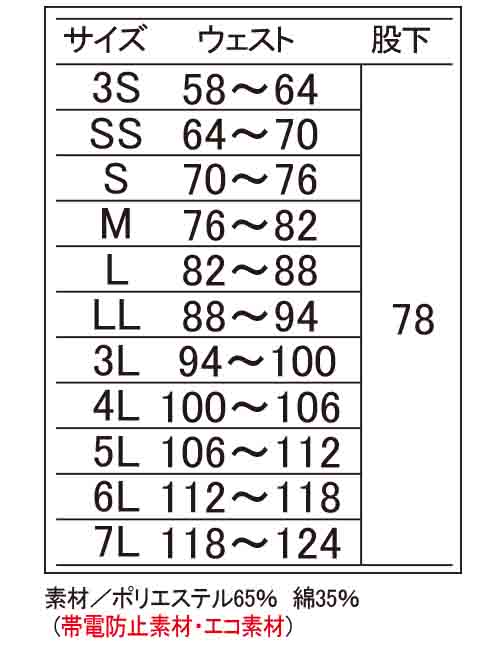 | サイズ | ウェスト | 股下 |
|---|---|---|
| 3S | 58～64 | 78 |
| SS | 64～70 | |
| S | 70～76 | |
| M | 76～82 | |
| L | 82～88 | |
| LL | 88～94 | |
| 3L | 94～100 | |
| 4L | 100～106 | |
| 5L | 106～112 | |
| 6L | 112～118 | |
| 7L | 118～124 | |

素材／ポリエステル65%　綿35%
（帯電防止素材・エコ素材）